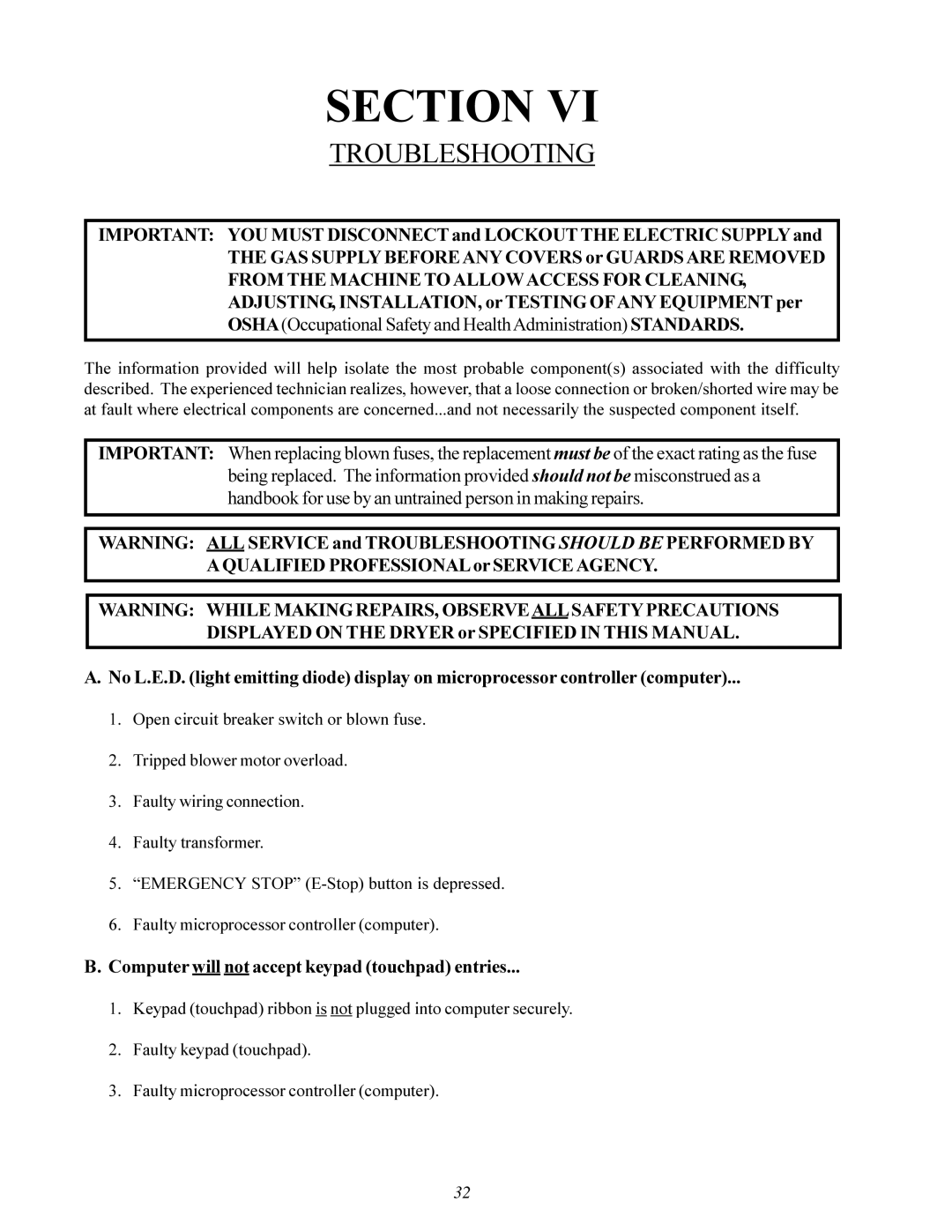 SECTION VI

TROUBLESHOOTING

IMPORTANT: YOU MUST DISCONNECT and LOCKOUT THE ELECTRIC SUPPLY and THE GAS SUPPLY BEFORE ANY COVERS or GUARDS ARE REMOVED FROM THE MACHINE TO ALLOW ACCESS FOR CLEANING, ADJUSTING, INSTALLATION, or TESTING OF ANY EQUIPMENT per OSHA (Occupational Safety and Health Administration) STANDARDS.

The information provided will help isolate the most probable component(s) associated with the difficulty described. The experienced technician realizes, however, that a loose connection or broken/shorted wire may be at fault where electrical components are concerned...and not necessarily the suspected component itself.

IMPORTANT: When replacing blown fuses, the replacement must be of the exact rating as the fuse being replaced. The information provided should not be misconstrued as a handbook for use by an untrained person in making repairs.

WARNING: ALL SERVICE and TROUBLESHOOTING SHOULD BE PERFORMED BY A QUALIFIED PROFESSIONAL or SERVICE AGENCY.

WARNING: WHILE MAKING REPAIRS, OBSERVE ALL SAFETY PRECAUTIONS DISPLAYED ON THE DRYER or SPECIFIED IN THIS MANUAL.

A. No L.E.D. (light emitting diode) display on microprocessor controller (computer)...

1. Open circuit breaker switch or blown fuse.

2. Tripped blower motor overload.

3. Faulty wiring connection.

4. Faulty transformer.

5. “EMERGENCY STOP” (E-Stop) button is depressed.

6. Faulty microprocessor controller (computer).

B. Computer will not accept keypad (touchpad) entries...

1. Keypad (touchpad) ribbon is not plugged into computer securely.

2. Faulty keypad (touchpad).

3. Faulty microprocessor controller (computer).

32